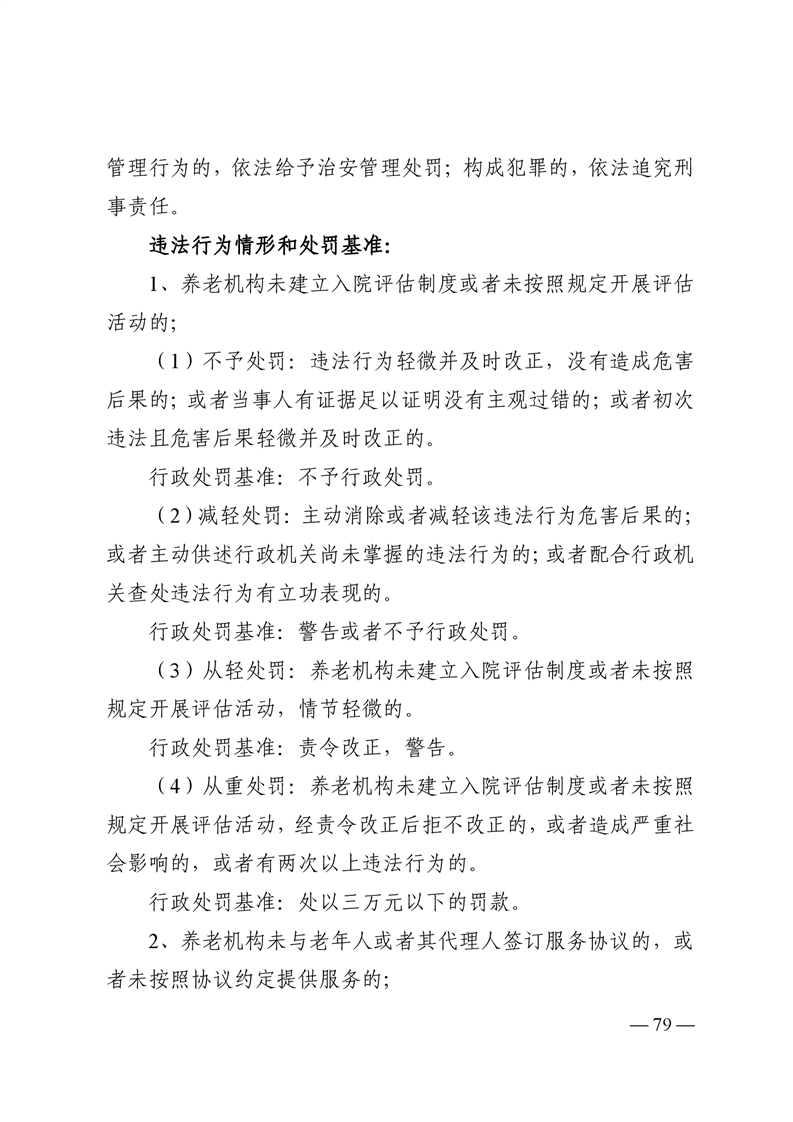 管理行为的，依法给予治安管理处罚；构成犯罪的，依法追究刑事责任。

违法行为情形和处罚基准：

1、养老机构未建立入院评估制度或者未按照规定开展评估活动的；

（1）不予处罚：违法行为轻微并及时改正，没有造成危害后果的；或者当事人有证据足以证明没有主观过错的；或者初次违法且危害后果轻微并及时改正的。

行政处罚基准：不予行政处罚。

（2）减轻处罚：主动消除或者减轻该违法行为危害后果的；或者主动供述行政机关尚未掌握的违法行为的；或者配合行政机关查处违法行为有立功表现的。

行政处罚基准：警告或者不予行政处罚。

（3）从轻处罚：养老机构未建立入院评估制度或者未按照规定开展评估活动，情节轻微的。

行政处罚基准：责令改正，警告。

（4）从重处罚：养老机构未建立入院评估制度或者未按照规定开展评估活动，经责令改正后拒不改正的，或者造成严重社会影响的，或者有两次以上违法行为的。

行政处罚基准：处以三万元以下的罚款。

2、养老机构未与老年人或者其代理人签订服务协议的，或者未按照协议约定提供服务的；

— 79 —